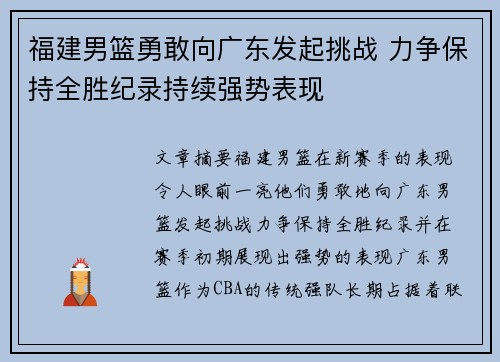 福建男篮勇敢向广东发起挑战 力争保持全胜纪录持续强势表现

文章摘要福建男篮在新赛季的表现令人眼前一亮他们勇敢地向广东男篮发起挑战力争保持全胜纪录并在赛季初期展现出强势的表现广东男篮作为CBA的传统强队长期占据着联